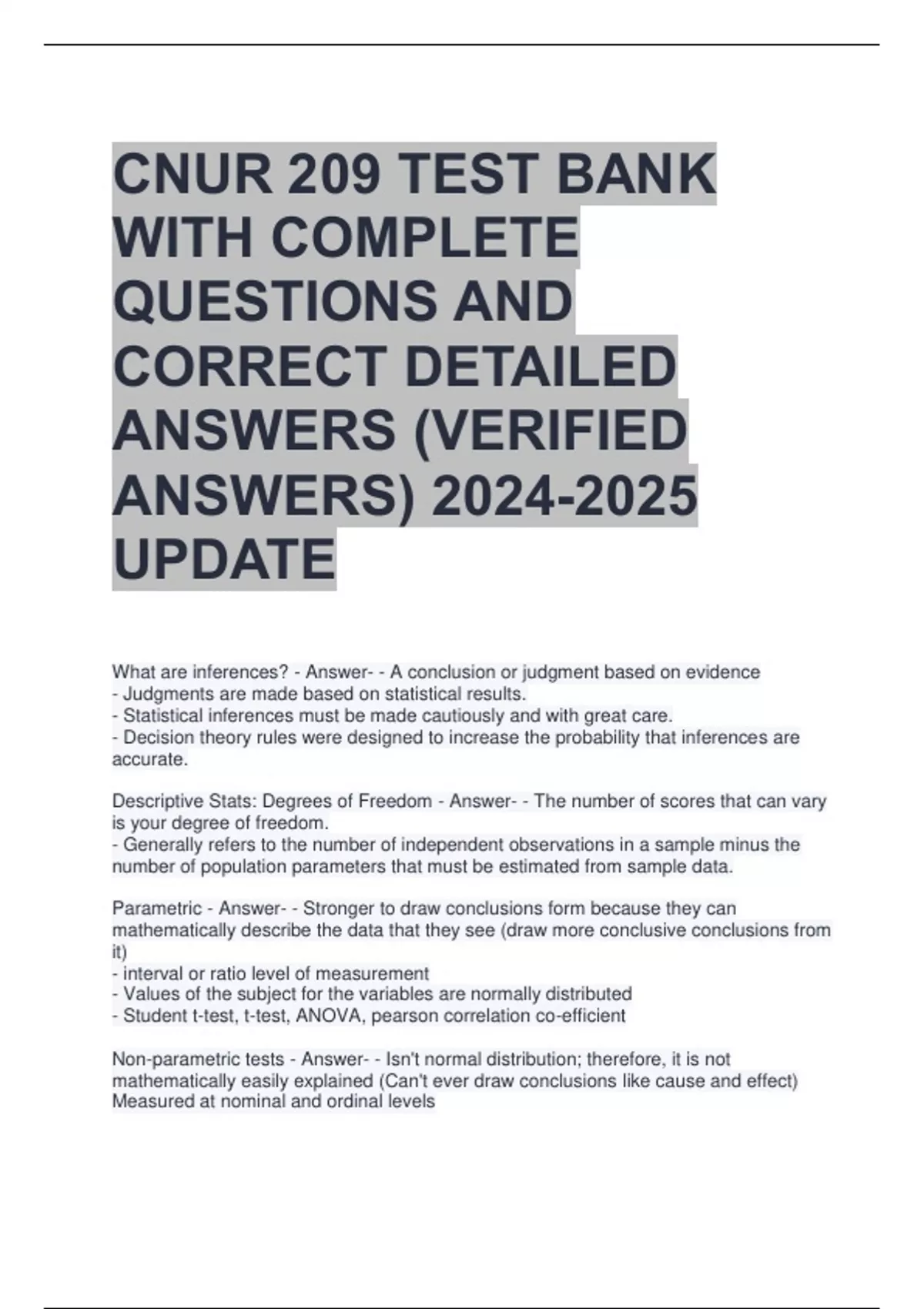 CNUR 209 TEST BANK WITH COMPLETE QUESTIONS AND CORRECT DETAILED ANSWERS (VERIFIED ANSWERS) 2024-2025 UPDATE

What are inferences? - Answer- - A conclusion or judgment based on evidence
- Judgments are made based on statistical results.
- Statistical inferences must be made cautiously and with great care.
- Decision theory rules were designed to increase the probability that inferences are accurate.

Descriptive Stats: Degrees of Freedom - Answer- - The number of scores that can vary is your degree of freedom.
- Generally refers to the number of independent observations in a sample minus the number of population parameters that must be estimated from sample data.

Parametric - Answer- - Stronger to draw conclusions form because they can mathematically describe the data that they see (draw more conclusive conclusions from it)
- interval or ratio level of measurement
- Values of the subject for the variables are normally distributed
- Student t-test, t-test, ANOVA, pearson correlation co-efficient

Non-parametric tests - Answer- - Isn't normal distribution; therefore, it is not mathematically easily explained (Can't ever draw conclusions like cause and effect)
Measured at nominal and ordinal levels